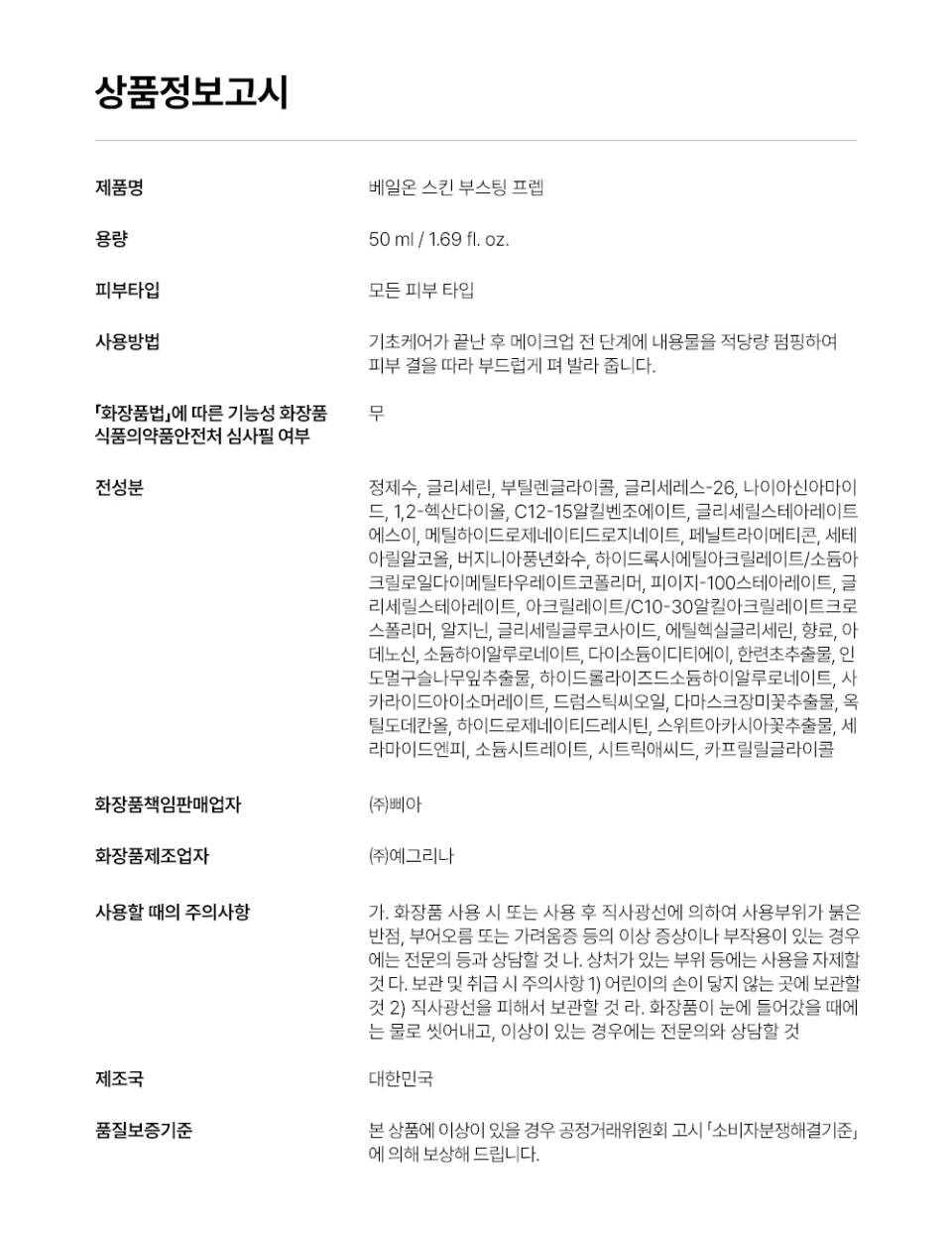 상품정보고시

| | |
|---|---|
| 제품명 | 베일온 스킨 부스팅 프렙 |
| 용량 | 50 ml / 1.69 fl. oz. |
| 피부타입 | 모든 피부 타입 |
| 사용방법 | 기초케어가 끝난 후 메이크업 전 단계에 내용물을 적당량 펌핑하여 피부 결을 따라 부드럽게 펴 발라 줍니다. |
| 「화장품법」에 따른 기능성 화장품 식품의약품안전처 심사필 여부 | 무 |
| 전성분 | 정제수, 글리세린, 부틸렌글라이콜, 글리세레스-26, 나이아신아마이드, 1,2-헥산다이올, C12-15알킬벤조에이트, 글리세릴스테아레이트에스이, 메틸하이드로제네이티드로지네이트, 페닐트라이메티콘, 세테아릴알코올, 버지니아풍년화수, 하이드록시에틸아크릴레이트/소듐아크릴로일다이메틸타우레이트코폴리머, 피이지-100스테아레이트, 글리세릴스테아레이트, 아크릴레이트/C10-30알킬아크릴레이트크로스폴리머, 알지닌, 글리세릴글루코사이드, 에틸헥실글리세린, 향료, 아데노신, 소듐하이알루로네이트, 다이소듐이디티에이, 한련초추출물, 인도멀구슬나무잎추출물, 하이드롤라이즈드소듐하이알루로네이트, 사카라이드아이소머레이트, 드럼스틱씨오일, 다마스크장미꽃추출물, 옥틸도데칸올, 하이드로제네이티드레시틴, 스위트아카시아꽃추출물, 세라마이드엔피, 소듐시트레이트, 시트릭애씨드, 카프릴릴글라이콜 |
| 화장품책임판매업자 | ㈜삐아 |
| 화장품제조업자 | ㈜예그리나 |
| 사용할 때의 주의사항 | 가. 화장품 사용 시 또는 사용 후 직사광선에 의하여 사용부위가 붉은 반점, 부어오름 또는 가려움증 등의 이상 증상이나 부작용이 있는 경우에는 전문의 등과 상담할 것 나. 상처가 있는 부위 등에는 사용을 자제할 것 다. 보관 및 취급 시 주의사항 1) 어린이의 손이 닿지 않는 곳에 보관할 것 2) 직사광선을 피해서 보관할 것 라. 화장품이 눈에 들어갔을 때에는 물로 씻어내고, 이상이 있는 경우에는 전문의와 상담할 것 |
| 제조국 | 대한민국 |
| 품질보증기준 | 본 상품에 이상이 있을 경우 공정거래위원회 고시 「소비자분쟁해결기준」에 의해 보상해 드립니다. |